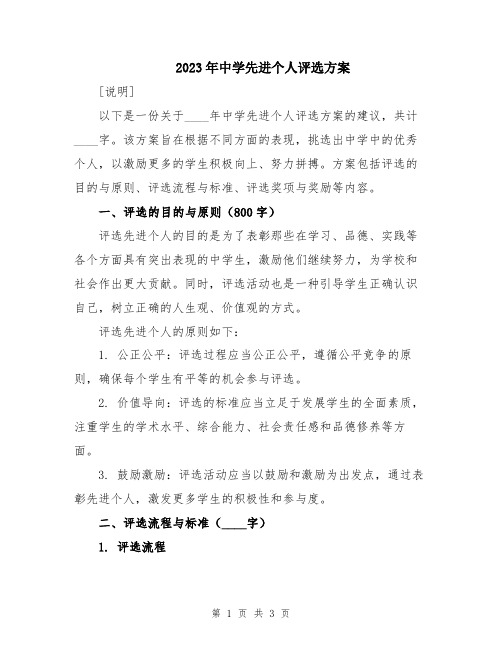 2023年中学先进个人评选方案

[说明]

以下是一份关于____年中学先进个人评选方案的建议，共计____字。该方案旨在根据不同方面的表现，挑选出中学中的优秀个人，以激励更多的学生积极向上、努力拼搏。方案包括评选的目的与原则、评选流程与标准、评选奖项与奖励等内容。

一、评选的目的与原则（800字）

评选先进个人的目的是为了表彰那些在学习、品德、实践等各个方面具有突出表现的中学生，激励他们继续努力，为学校和社会作出更大贡献。同时，评选活动也是一种引导学生正确认识自己，树立正确的人生观、价值观的方式。

评选先进个人的原则如下：

1. 公正公平：评选过程应当公正公平，遵循公平竞争的原则，确保每个学生有平等的机会参与评选。

2. 价值导向：评选的标准应当立足于发展学生的全面素质，注重学生的学术水平、综合能力、社会责任感和品德修养等方面。

3. 鼓励激励：评选活动应当以鼓励和激励为出发点，通过表彰先进个人，激发更多学生的积极性和参与度。

二、评选流程与标准（____字）

1. 评选流程

第 1 页 共 3 页